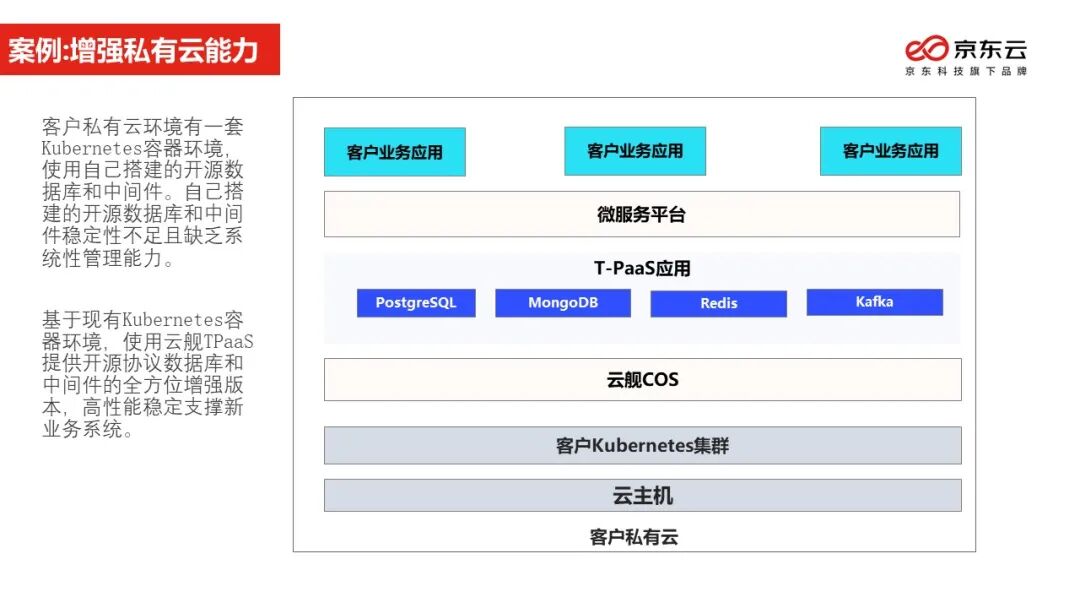 案例:增强私有云能力

京东云
京东科技旗下品牌

客户私有云环境有一套Kubernetes容器环境，使用自己搭建的开源数据库和中间件。自己搭建的开源数据库和中间件稳定性不足且缺乏系统性管理能力。

基于现有Kubernetes容器环境，使用云舰TPaaS提供开源协议数据库和中间件的全方位增强版本，高性能稳定支撑新业务系统。

客户业务应用

客户业务应用

客户业务应用

微服务平台

T-PaaS应用

PostgreSQL

MongoDB

Redis

Kafka

云舰COS

客户Kubernetes集群

云主机

客户私有云